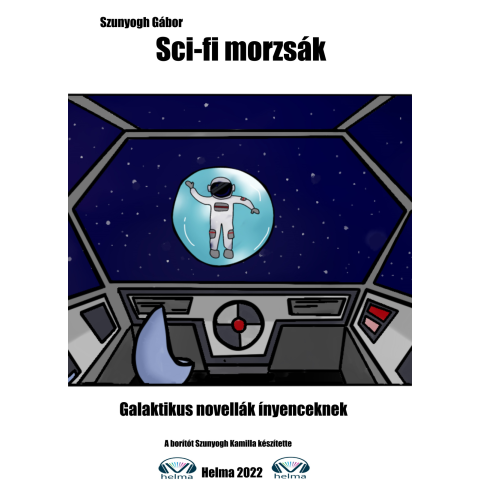 Szunyogh Gábor

Sci-fi morzsák

Galaktikus novellák ínyenceknek

A borítót Szunyogh Kamilla készítette

helma Helma 2022 helma